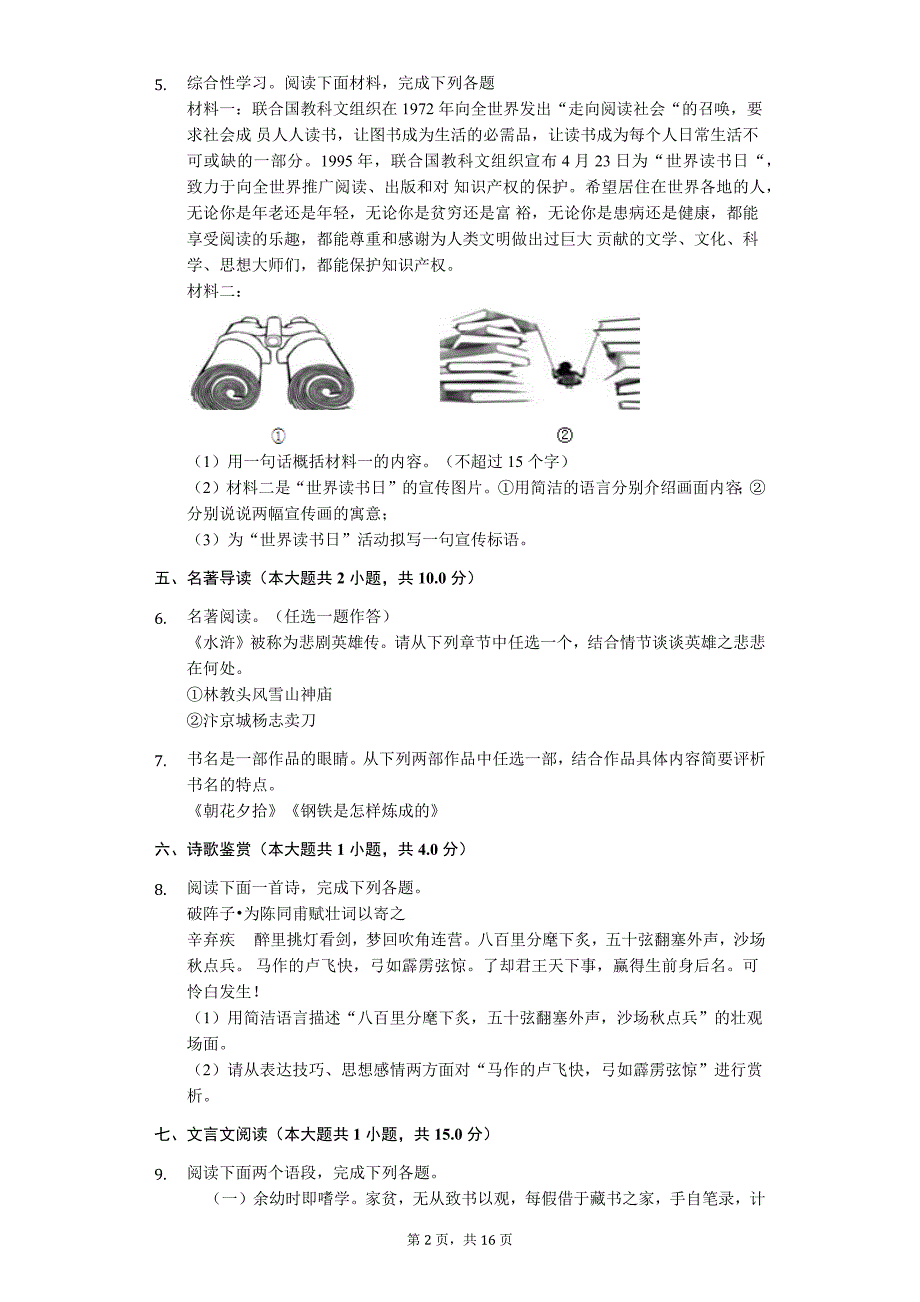 5. 综合性学习。阅读下面材料，完成下列各题

材料一：联合国教科文组织在 1972 年向全世界发出“走向阅读社会“的召唤，要求社会成 员人人读书，让图书成为生活的必需品，让读书成为每个人日常生活不可或缺的一部分。1995 年，联合国教科文组织宣布 4 月 23 日为“世界读书日“，致力于向全世界推广阅读、出版和对 知识产权的保护。希望居住在世界各地的人，无论你是年老还是年轻，无论你是贫穷还是富 裕，无论你是患病还是健康，都能享受阅读的乐趣，都能尊重和感谢为人类文明做出过巨大 贡献的文学、文化、科学、思想大师们，都能保护知识产权。

材料二：

①

②

（1）用一句话概括材料一的内容。（不超过 15 个字）

（2）材料二是“世界读书日”的宣传图片。①用简洁的语言分别介绍画面内容. ②分别说说两幅宣传画的寓意；

（3）为“世界读书日”活动拟写一句宣传标语。

五、名著导读（本大题共 2 小题，共 10.0 分）

6. 名著阅读。（任选一题作答）

《水浒》被称为悲剧英雄传。请从下列章节中任选一个，结合情节谈谈英雄之悲悲在何处。

①林教头风雪山神庙

②汴京城杨志卖刀

7. 书名是一部作品的眼睛。从下列两部作品中任选一部，结合作品具体内容简要评析书名的特点。

《朝花夕拾》《钢铁是怎样炼成的》

六、诗歌鉴赏（本大题共 1 小题，共 4.0 分）

8. 阅读下面一首诗，完成下列各题。

破阵子•为陈同甫赋壮词以寄之

辛弃疾　醉里挑灯看剑，梦回吹角连营。八百里分麾下炙，五十弦翻塞外声，沙场秋点兵。 马作的卢飞快，弓如霹雳弦惊。了却君王天下事，赢得生前身后名。可怜白发生！

（1）用简洁语言描述“八百里分麾下炙，五十弦翻塞外声，沙场秋点兵”的壮观场面。

（2）请从表达技巧、思想感情两方面对“马作的卢飞快，弓如霹雳弦惊”进行赏析。

七、文言文阅读（本大题共 1 小题，共 15.0 分）

9. 阅读下面两个语段，完成下列各题。

（一）余幼时即嗜学。家贫，无从致书以观，每假借于藏书之家，手自笔录，计

第 2 页，共 16 页